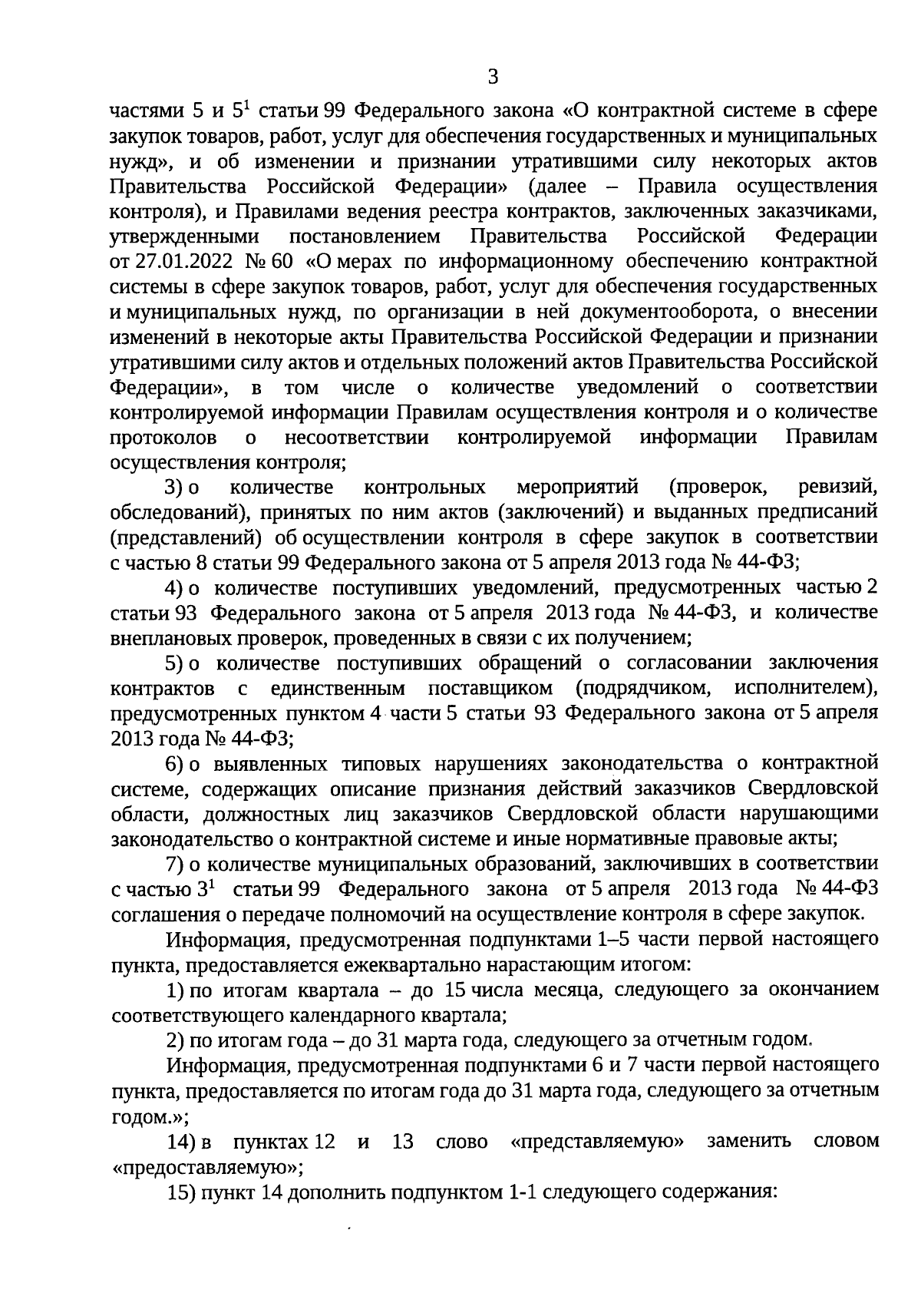 3

частями 5 и $5^1$ статьи 99 Федерального закона «О контрактной системе в сфере закупок товаров, работ, услуг для обеспечения государственных и муниципальных нужд», и об изменении и признании утратившими силу некоторых актов Правительства Российской Федерации» (далее – Правила осуществления контроля), и Правилами ведения реестра контрактов, заключенных заказчиками, утвержденными постановлением Правительства Российской Федерации от 27.01.2022 № 60 «О мерах по информационному обеспечению контрактной системы в сфере закупок товаров, работ, услуг для обеспечения государственных и муниципальных нужд, по организации в ней документооборота, о внесении изменений в некоторые акты Правительства Российской Федерации и признании утратившими силу актов и отдельных положений актов Правительства Российской Федерации», в том числе о количестве уведомлений о соответствии контролируемой информации Правилам осуществления контроля и о количестве протоколов о несоответствии контролируемой информации Правилам осуществления контроля;

3) о количестве контрольных мероприятий (проверок, ревизий, обследований), принятых по ним актов (заключений) и выданных предписаний (представлений) об осуществлении контроля в сфере закупок в соответствии с частью 8 статьи 99 Федерального закона от 5 апреля 2013 года № 44-ФЗ;

4) о количестве поступивших уведомлений, предусмотренных частью 2 статьи 93 Федерального закона от 5 апреля 2013 года № 44-ФЗ, и количестве внеплановых проверок, проведенных в связи с их получением;

5) о количестве поступивших обращений о согласовании заключения контрактов с единственным поставщиком (подрядчиком, исполнителем), предусмотренных пунктом 4 части 5 статьи 93 Федерального закона от 5 апреля 2013 года № 44-ФЗ;

6) о выявленных типовых нарушениях законодательства о контрактной системе, содержащих описание признания действий заказчиков Свердловской области, должностных лиц заказчиков Свердловской области нарушающими законодательство о контрактной системе и иные нормативные правовые акты;

7) о количестве муниципальных образований, заключивших в соответствии с частью $3^1$ статьи 99 Федерального закона от 5 апреля 2013 года № 44-ФЗ соглашения о передаче полномочий на осуществление контроля в сфере закупок.

Информация, предусмотренная подпунктами 1–5 части первой настоящего пункта, предоставляется ежеквартально нарастающим итогом:

1) по итогам квартала – до 15 числа месяца, следующего за окончанием соответствующего календарного квартала;

2) по итогам года – до 31 марта года, следующего за отчетным годом.

Информация, предусмотренная подпунктами 6 и 7 части первой настоящего пункта, предоставляется по итогам года до 31 марта года, следующего за отчетным годом.»;

14) в пунктах 12 и 13 слово «представляемую» заменить словом «предоставляемую»;

15) пункт 14 дополнить подпунктом 1-1 следующего содержания: